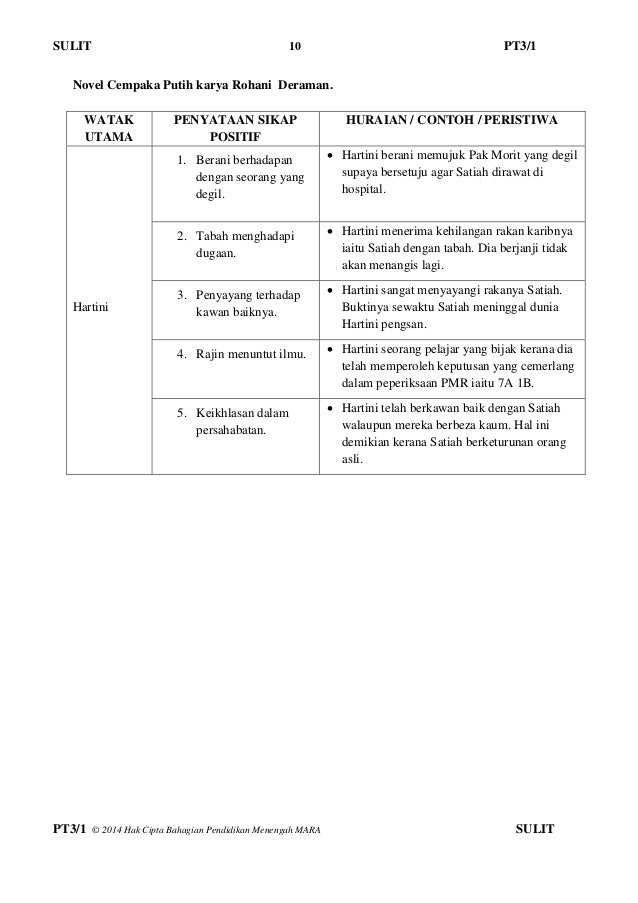 SULIT 10 PT3/1

Novel Cempaka Putih karya Rohani Deraman.

| WATAK UTAMA | PENYATAAN SIKAP POSITIF | HURAIAN / CONTOH / PERISTIWA |
|---|---|---|
| Hartini | 1. Berani berhadapan dengan seorang yang degil. | • Hartini berani memujuk Pak Morit yang degil supaya bersetuju agar Satiah dirawat di hospital. |
| | 2. Tabah menghadapi dugaan. | • Hartini menerima kehilangan rakan karibnya iaitu Satiah dengan tabah. Dia berjanji tidak akan menangis lagi. |
| | 3. Penyayang terhadap kawan baiknya. | • Hartini sangat menyayangi rakanya Satiah. Buktinya sewaktu Satiah meninggal dunia Hartini pengsan. |
| | 4. Rajin menuntut ilmu. | • Hartini seorang pelajar yang bijak kerana dia telah memperoleh keputusan yang cemerlang dalam peperiksaan PMR iaitu 7A 1B. |
| | 5. Keikhlasan dalam persahabatan. | • Hartini telah berkawan baik dengan Satiah walaupun mereka berbeza kaum. Hal ini demikian kerana Satiah berketurunan orang asli. |

PT3/1 © 2014 Hak Cipta Bahagian Pendidikan Menengah MARA SULIT